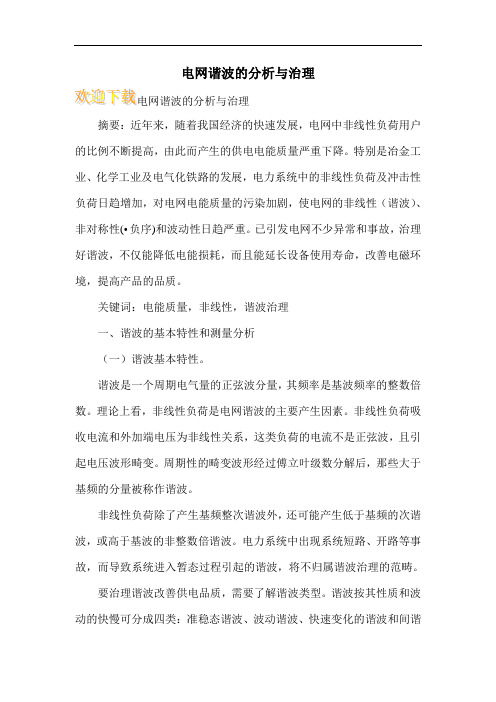 电网谐波的分析与治理

欢迎下载电网谐波的分析与治理

摘要：近年来，随着我国经济的快速发展，电网中非线性负荷用户的比例不断提高，由此而产生的供电电能质量严重下降。特别是冶金工业、化学工业及电气化铁路的发展，电力系统中的非线性负荷及冲击性负荷日趋增加，对电网电能质量的污染加剧，使电网的非线性（谐波）、非对称性(•负序)和波动性日趋严重。已引发电网不少异常和事故，治理好谐波，不仅能降低电能损耗，而且能延长设备使用寿命，改善电磁环境，提高产品的品质。

关键词：电能质量，非线性，谐波治理

一、谐波的基本特性和测量分析

（一）谐波基本特性。

谐波是一个周期电气量的正弦波分量，其频率是基波频率的整数倍数。理论上看，非线性负荷是电网谐波的主要产生因素。非线性负荷吸收电流和外加端电压为非线性关系，这类负荷的电流不是正弦波，且引起电压波形畸变。周期性的畸变波形经过傅立叶级数分解后，那些大于基频的分量被称作谐波。

非线性负荷除了产生基频整次谐波外，还可能产生低于基频的次谐波，或高于基波的非整数倍谐波。电力系统中出现系统短路、开路等事故，而导致系统进入暂态过程引起的谐波，将不归属谐波治理的范畴。

要治理谐波改善供电品质，需要了解谐波类型。谐波按其性质和波动的快慢可分成四类：准稳态谐波、波动谐波、快速变化的谐波和间谐